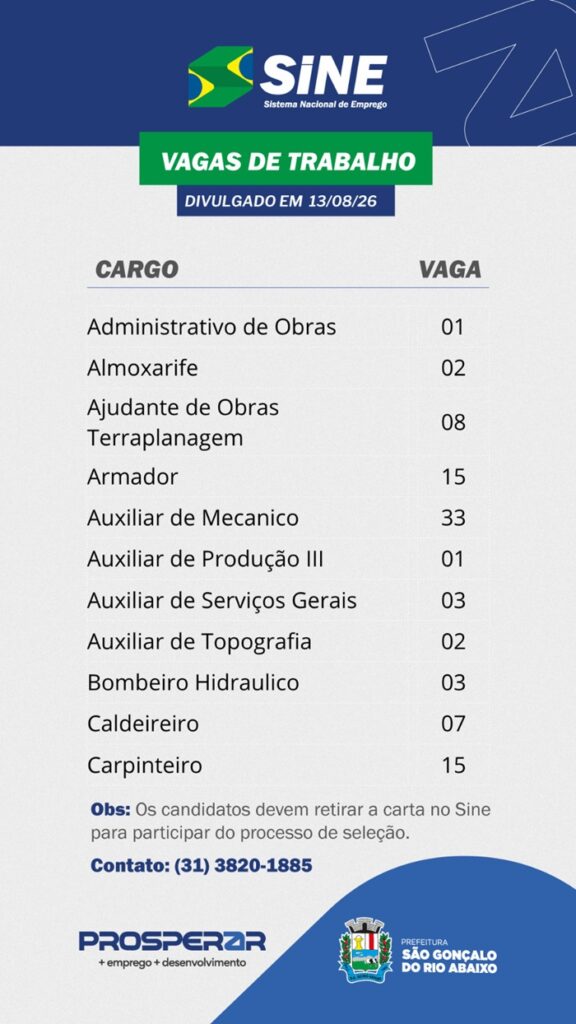 SINE
Sistema Nacional de Emprego

VAGAS DE TRABALHO

DIVULGADO EM 13/08/26

| CARGO | VAGA |
|---|---|
| Administrativo de Obras | 01 |
| Almoxarife | 02 |
| Ajudante de Obras Terraplanagem | 08 |
| Armador | 15 |
| Auxiliar de Mecanico | 33 |
| Auxiliar de Produção III | 01 |
| Auxiliar de Serviços Gerais | 03 |
| Auxiliar de Topografia | 02 |
| Bombeiro Hidraulico | 03 |
| Caldeireiro | 07 |
| Carpinteiro | 15 |

Obs: Os candidatos devem retirar a carta no Sine para participar do processo de seleção.

Contato: (31) 3820-1885

PROSPERAR
+ emprego + desenvolvimento

PREFEITURA
SÃO GONÇALO DO RIO ABAIXO